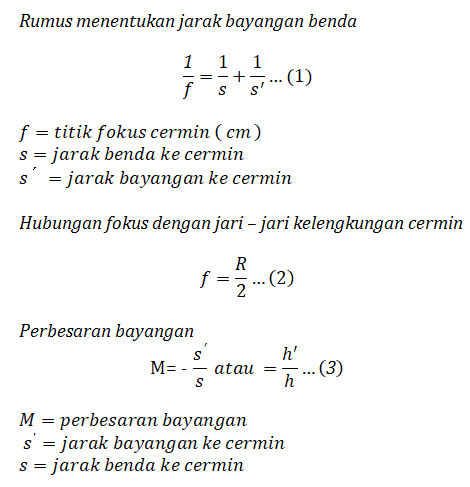 Rumus menentukan jarak bayangan benda

$\frac{1}{f} = \frac{1}{s} + \frac{1}{s'} \dots (1)$

$f = titik\ fokus\ cermin\ (\ cm\ )$
$s = jarak\ benda\ ke\ cermin$
$s' = jarak\ bayangan\ ke\ cermin$

Hubungan fokus dengan jari – jari kelengkungan cermin

$f = \frac{R}{2} \dots (2)$

Perbesaran bayangan

$M = -\frac{s'}{s}\ atau\ = \frac{h'}{h} \dots (3)$

$M = perbesaran\ bayangan$
$s' = jarak\ bayangan\ ke\ cermin$
$s = jarak\ benda\ ke\ cermin$